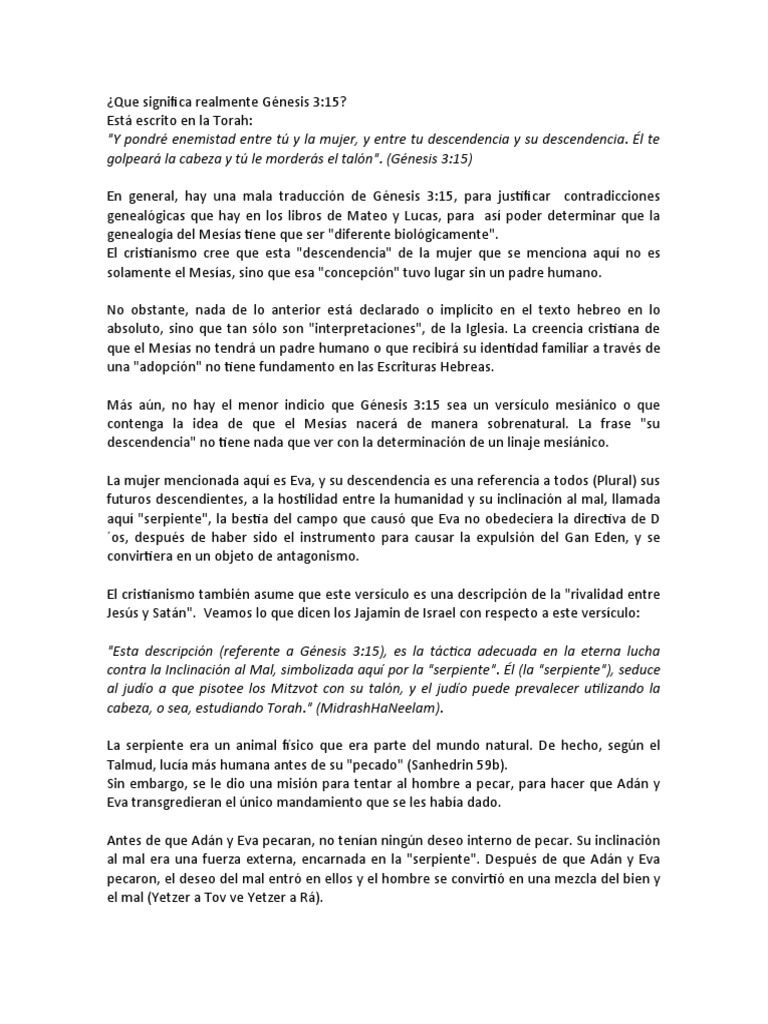 ¿Que significa realmente Génesis 3:15?
Está escrito en la Torah:
"Y pondré enemistad entre tú y la mujer, y entre tu descendencia y su descendencia. Él te golpeará la cabeza y tú le morderás el talón". (Génesis 3:15)

En general, hay una mala traducción de Génesis 3:15, para justificar contradicciones genealógicas que hay en los libros de Mateo y Lucas, para así poder determinar que la genealogía del Mesías tiene que ser "diferente biológicamente".
El cristianismo cree que esta "descendencia" de la mujer que se menciona aquí no es solamente el Mesías, sino que esa "concepción" tuvo lugar sin un padre humano.

No obstante, nada de lo anterior está declarado o implícito en el texto hebreo en lo absoluto, sino que tan sólo son "interpretaciones", de la Iglesia. La creencia cristiana de que el Mesías no tendrá un padre humano o que recibirá su identidad familiar a través de una "adopción" no tiene fundamento en las Escrituras Hebreas.

Más aún, no hay el menor indicio que Génesis 3:15 sea un versículo mesiánico o que contenga la idea de que el Mesías nacerá de manera sobrenatural. La frase "su descendencia" no tiene nada que ver con la determinación de un linaje mesiánico.

La mujer mencionada aquí es Eva, y su descendencia es una referencia a todos (Plural) sus futuros descendientes, a la hostilidad entre la humanidad y su inclinación al mal, llamada aquí "serpiente", la bestia del campo que causó que Eva no obedeciera la directiva de D ´os, después de haber sido el instrumento para causar la expulsión del Gan Eden, y se convirtiera en un objeto de antagonismo.

El cristianismo también asume que este versículo es una descripción de la "rivalidad entre Jesús y Satán". Veamos lo que dicen los Jajamín de Israel con respecto a este versículo:

"Esta descripción (referente a Génesis 3:15), es la táctica adecuada en la eterna lucha contra la Inclinación al Mal, simbolizada aquí por la "serpiente". Él (la "serpiente"), seduce al judío a que pisotee los Mitzvot con su talón, y el judío puede prevalecer utilizando la cabeza, o sea, estudiando Torah." (MidrashHaNeelam).

La serpiente era un animal físico que era parte del mundo natural. De hecho, según el Talmud, lucía más humana antes de su "pecado" (Sanhedrin 59b).
Sin embargo, se le dio una misión para tentar al hombre a pecar, para hacer que Adán y Eva transgredieran el único mandamiento que se les había dado.

Antes de que Adán y Eva pecaran, no tenían ningún deseo interno de pecar. Su inclinación al mal era una fuerza externa, encarnada en la "serpiente". Después de que Adán y Eva pecaron, el deseo del mal entró en ellos y el hombre se convirtió en una mezcla del bien y el mal (Yetzer a Tov ve Yetzer a Rá).